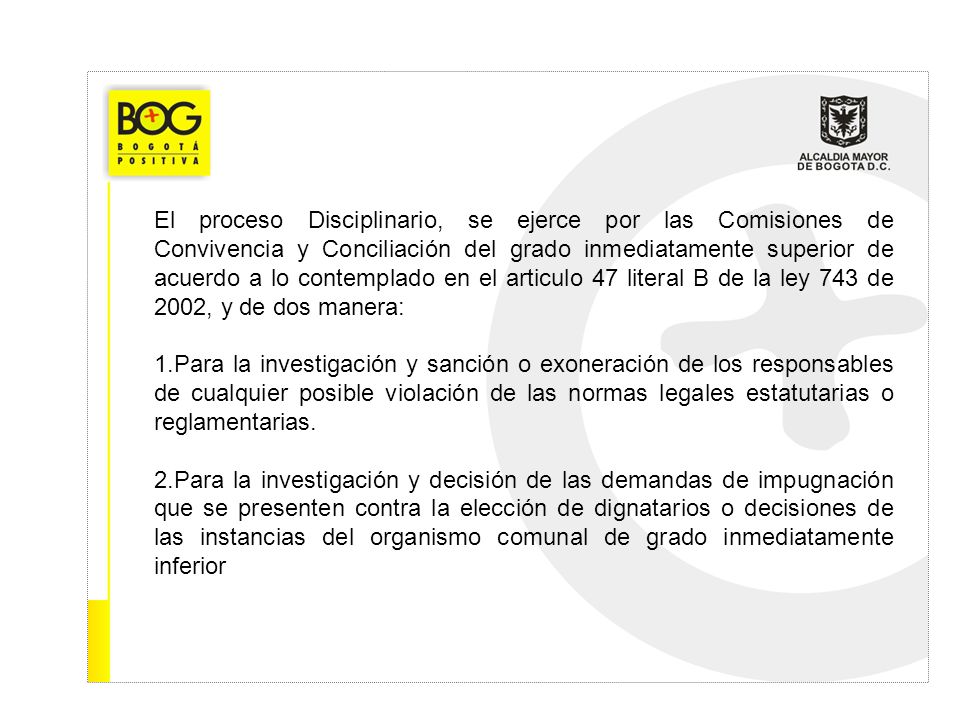 BOG
BOGOTÁ
POSITIVA

ALCALDIA MAYOR
DE BOGOTA D.C.

El proceso Disciplinario, se ejerce por las Comisiones de Convivencia y Conciliación del grado inmediatamente superior de acuerdo a lo contemplado en el articulo 47 literal B de la ley 743 de 2002, y de dos manera:

1.Para la investigación y sanción o exoneración de los responsables de cualquier posible violación de las normas legales estatutarias o reglamentarias.

2.Para la investigación y decisión de las demandas de impugnación que se presenten contra la elección de dignatarios o decisiones de las instancias del organismo comunal de grado inmediatamente inferior